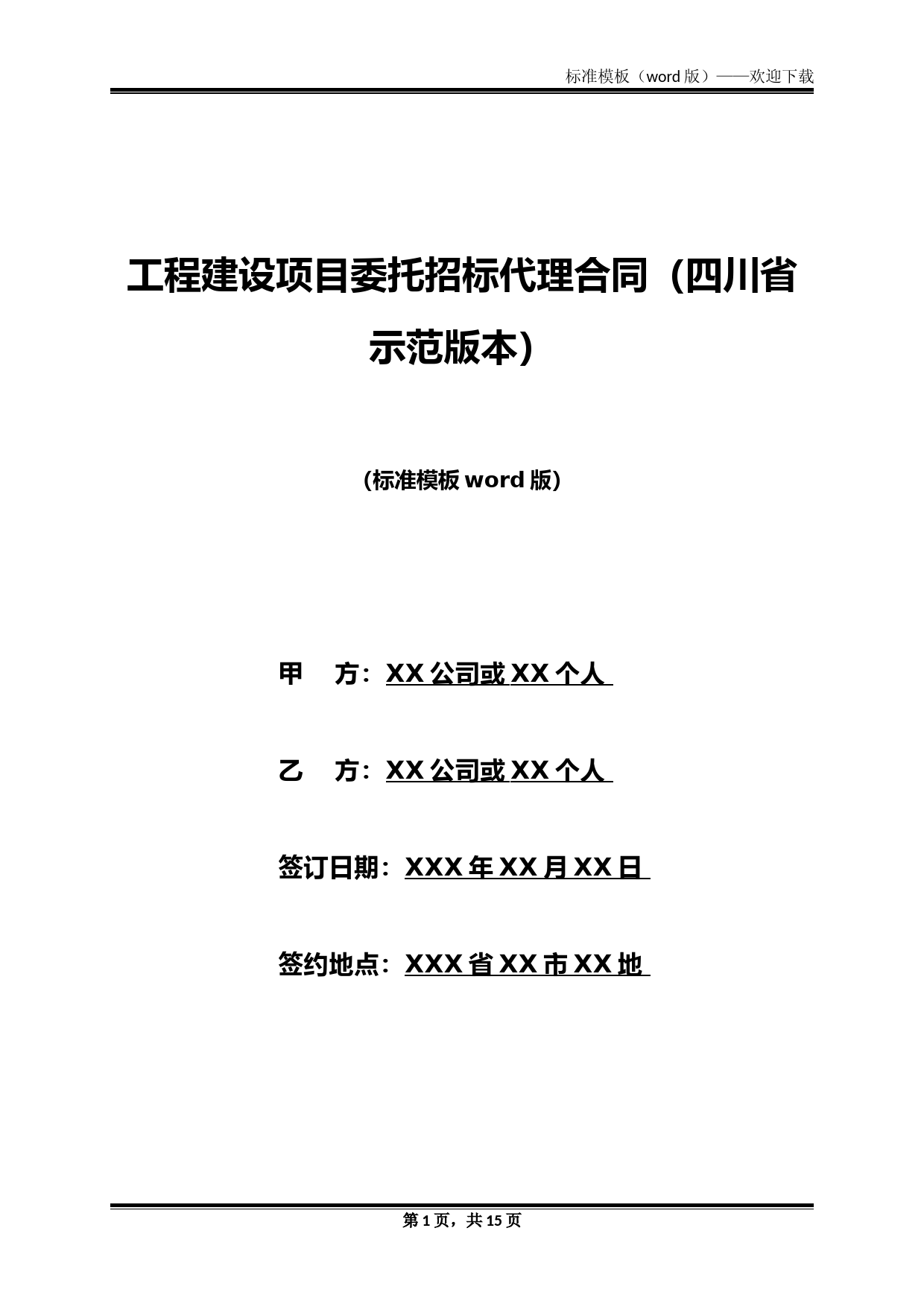 标准模板（word 版）——欢迎下载

工程建设项目委托招标代理合同（四川省示范版本）

(标准模板 word 版)

甲 方：XX 公司或 XX 个人

乙 方：XX 公司或 XX 个人

签订日期：XXX 年 XX 月 XX 日

签约地点：XXX 省 XX 市 XX 地

第 1 页，共 15 页